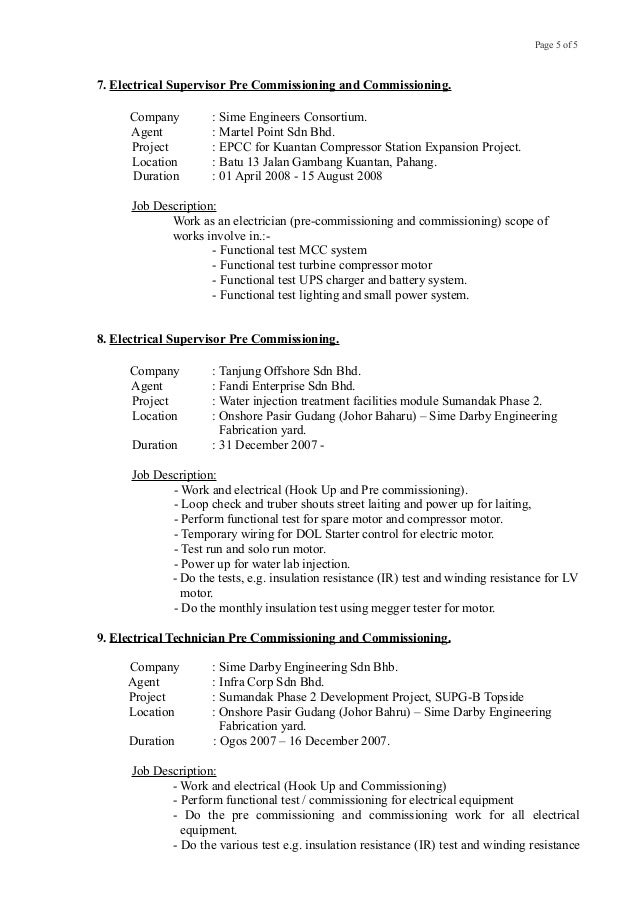 Page 5 of 5

7. Electrical Supervisor Pre Commissioning and Commissioning.

Company : Sime Engineers Consortium.
Agent : Martel Point Sdn Bhd.
Project : EPCC for Kuantan Compressor Station Expansion Project.
Location : Batu 13 Jalan Gambang Kuantan, Pahang.
Duration : 01 April 2008 - 15 August 2008

Job Description:
Work as an electrician (pre-commissioning and commissioning) scope of works involve in.:-
- Functional test MCC system
- Functional test turbine compressor motor
- Functional test UPS charger and battery system.
- Functional test lighting and small power system.

8. Electrical Supervisor Pre Commissioning.

Company : Tanjung Offshore Sdn Bhd.
Agent : Fandi Enterprise Sdn Bhd.
Project : Water injection treatment facilities module Sumandak Phase 2.
Location : Onshore Pasir Gudang (Johor Baharu) – Sime Darby Engineering Fabrication yard.
Duration : 31 December 2007 -

Job Description:
- Work and electrical (Hook Up and Pre commissioning).
- Loop check and truber shouts street laiting and power up for laiting,
- Perform functional test for spare motor and compressor motor.
- Temporary wiring for DOL Starter control for electric motor.
- Test run and solo run motor.
- Power up for water lab injection.
- Do the tests, e.g. insulation resistance (IR) test and winding resistance for LV motor.
- Do the monthly insulation test using megger tester for motor.

9. Electrical Technician Pre Commissioning and Commissioning.

Company : Sime Darby Engineering Sdn Bhb.
Agent : Infra Corp Sdn Bhd.
Project : Sumandak Phase 2 Development Project, SUPG-B Topside
Location : Onshore Pasir Gudang (Johor Bahru) – Sime Darby Engineering Fabrication yard.
Duration : Ogos 2007 – 16 December 2007.

Job Description:
- Work and electrical (Hook Up and Commissioning)
- Perform functional test / commissioning for electrical equipment
- Do the pre commissioning and commissioning work for all electrical equipment.
- Do the various test e.g. insulation resistance (IR) test and winding resistance